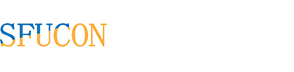 SFUCON